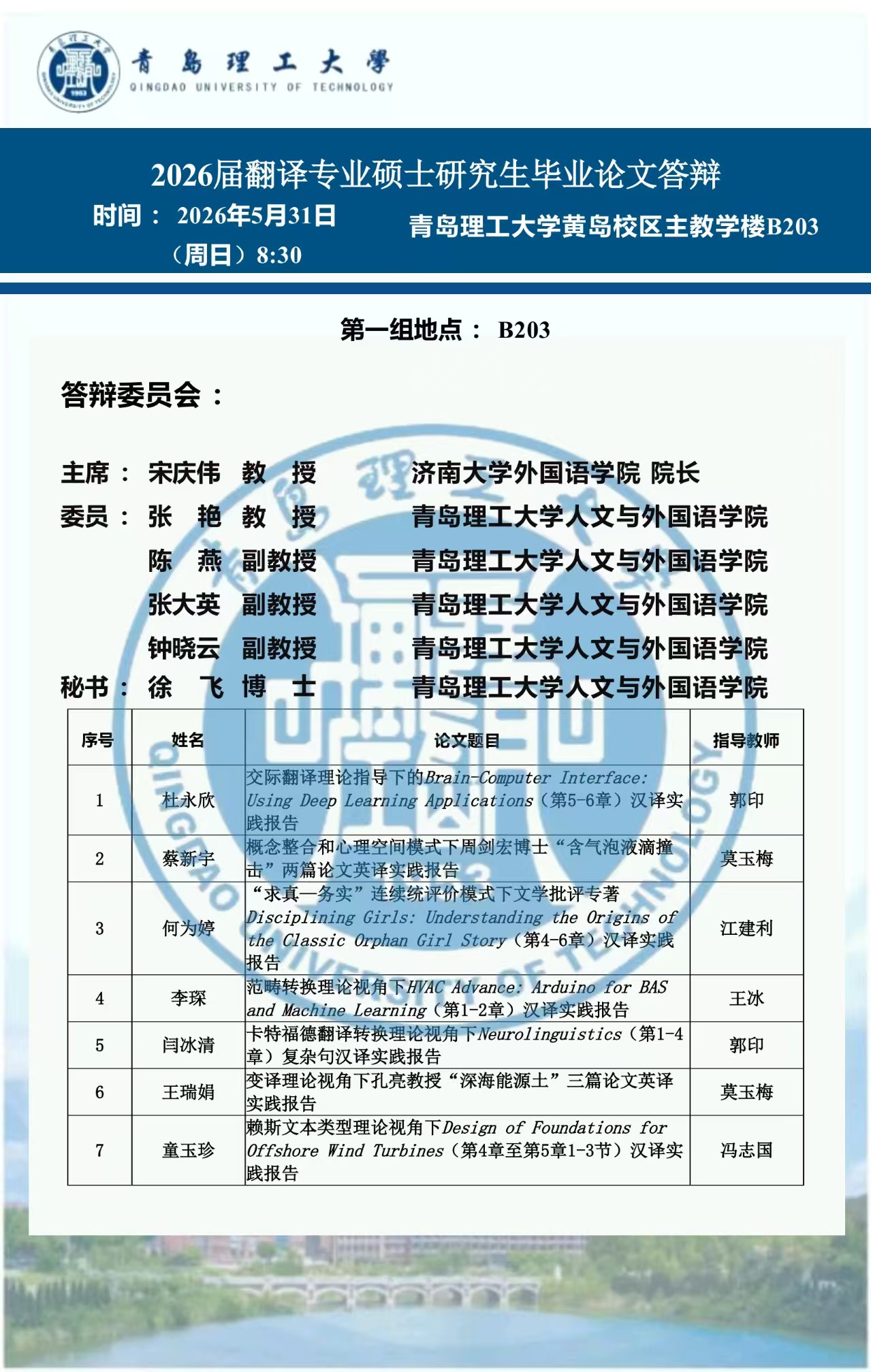 青島理工大學
QINGDAO UNIVERSITY OF TECHNOLOGY

2026届翻译专业硕士研究生毕业论文答辩

时间： 2026年5月31日（周日）8:30

青岛理工大学黄岛校区主教学楼B203

第一组地点： B203

答辩委员会：

主席： 宋庆伟 教 授 济南大学外国语学院 院长
委员： 张 艳 教 授 青岛理工大学人文与外国语学院
陈 燕 副教授 青岛理工大学人文与外国语学院
张大英 副教授 青岛理工大学人文与外国语学院
钟晓云 副教授 青岛理工大学人文与外国语学院
秘书： 徐 飞 博 士 青岛理工大学人文与外国语学院

| 序号 | 姓名 | 论文题目 | 指导教师 |
|---|---|---|---|
| 1 | 杜永欣 | 交际翻译理论指导下的Brain-Computer Interface: Using Deep Learning Applications（第5-6章）汉译实践报告 | 郭印 |
| 2 | 蔡新宇 | 概念整合和心理空间模式下周剑宏博士“含气泡液滴撞击”两篇论文英译实践报告 | 莫玉梅 |
| 3 | 何为婷 | “求真—务实”连续统评价模式下文学批评专著Disciplining Girls: Understanding the Origins of the Classic Orphan Girl Story（第4-6章）汉译实践报告 | 江建利 |
| 4 | 李琛 | 范畴转换理论视角下HVAC Advance: Arduino for BAS and Machine Learning（第1-2章）汉译实践报告 | 王冰 |
| 5 | 闫冰清 | 卡特福德翻译转换理论视角下Neurolinguistics（第1-4章）复杂句汉译实践报告 | 郭印 |
| 6 | 王瑞娟 | 变译理论视角下孔亮教授“深海能源土”三篇论文英译实践报告 | 莫玉梅 |
| 7 | 童玉珍 | 赖斯文本类型理论视角下Design of Foundations for Offshore Wind Turbines（第4章至第5章1-3节）汉译实践报告 | 冯志国 |